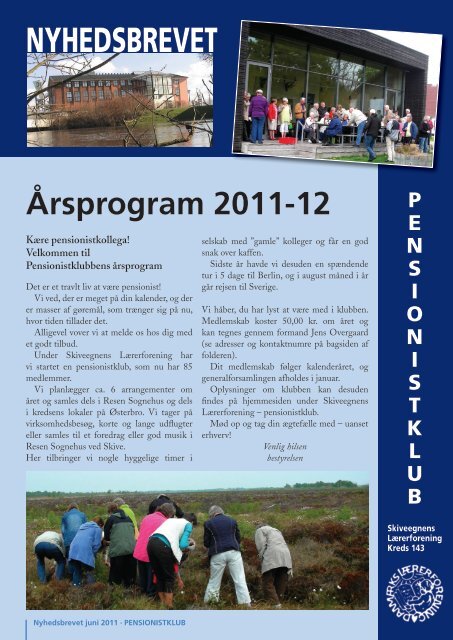 NYHEDSBREVET

Årsprogram 2011-12

Kære pensionistkollega!
Velkommen til
Pensionistklubbens årsprogram

Det er et travlt liv at være pensionist!
Vi ved, der er meget på din kalender, og der er masser af gøremål, som trænger sig på nu, hvor tiden tillader det.
Alligevel vover vi at melde os hos dig med et godt tilbud.
Under Skiveegnens Lærerforening har vi startet en pensionistklub, som nu har 85 medlemmer.
Vi planlægger ca. 6 arrangementer om året og samles dels i Resen Sognehus og dels i kredsens lokaler på Østerbro. Vi tager på virksomhedsbesøg, korte og lange udflugter eller samles til et foredrag eller god musik i Resen Sognehus ved Skive.
Her tilbringer vi nogle hyggelige timer i selskab med "gamle" kolleger og får en god snak over kaffen.
Sidste år havde vi desuden en spændende tur i 5 dage til Berlin, og i august måned i år går rejsen til Sverige.

Vi håber, du har lyst at være med i klubben. Medlemskab koster 50,00 kr. om året og kan tegnes gennem formand Jens Overgaard (se adresser og kontaktnumre på bagsiden af folderen).
Dit medlemskab følger kalenderåret, og generalforsamlingen afholdes i januar.
Oplysninger om klubben kan desuden findes på hjemmesiden under Skiveegnens Lærerforening – pensionistklub.
Mød op og tag din ægtefælle med – uanset erhverv!

Venlig hilsen
bestyrelsen

PENSIONISTKLUB

Skiveegnens Lærerforening Kreds 143

DANMARKS LÆRERFORENING

Nyhedsbrevet juni 2011 - PENSIONISTKLUB